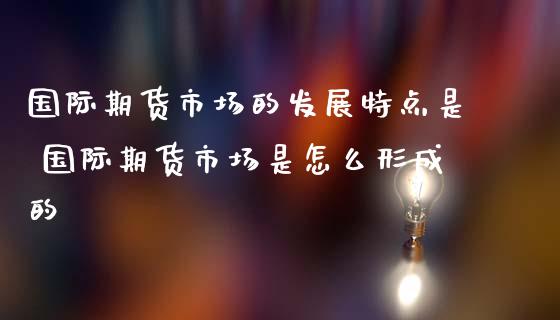 国际期货市场的发展特点是 国际期货市场是怎么形成的